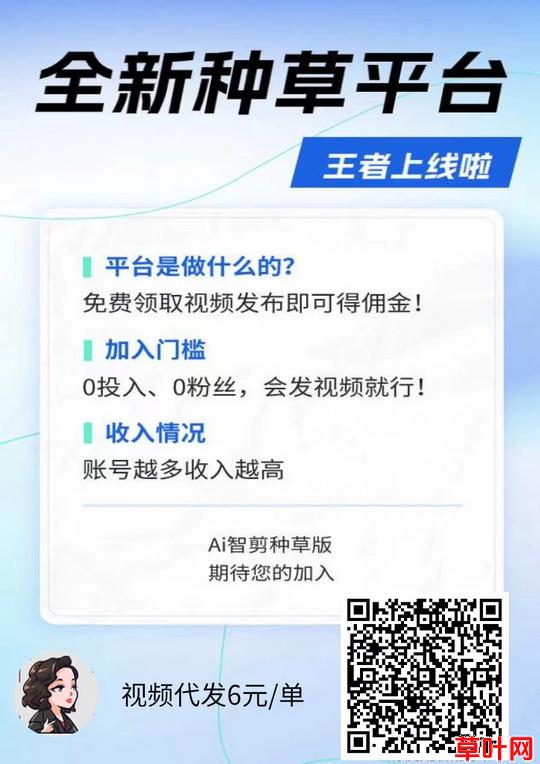 全新种草平台

王者上线啦

平台是做什么的?
免费领取视频发布即可得佣金!

加入门槛
0投入、0粉丝，会发视频就行!

收入情况
账号越多收入越高

Ai智剪种草版
期待您的加入

视频代发6元/单

草叶网